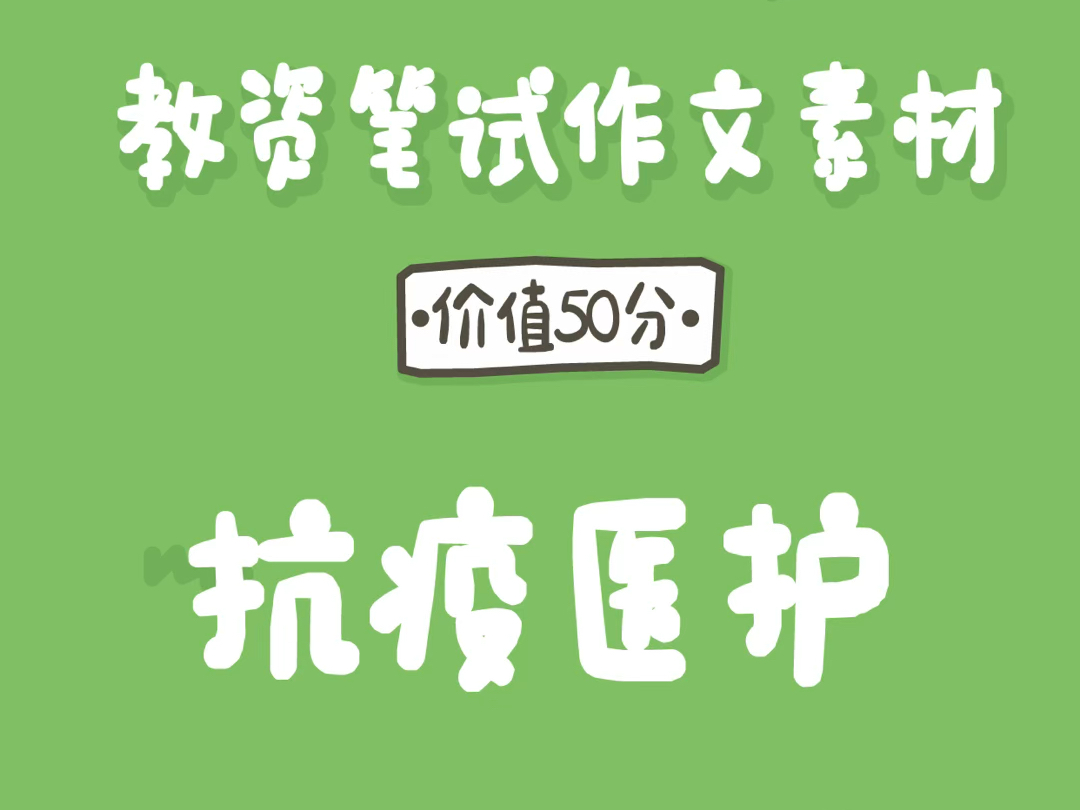 教资笔试作文素材

•价值50分•

抗疫医护